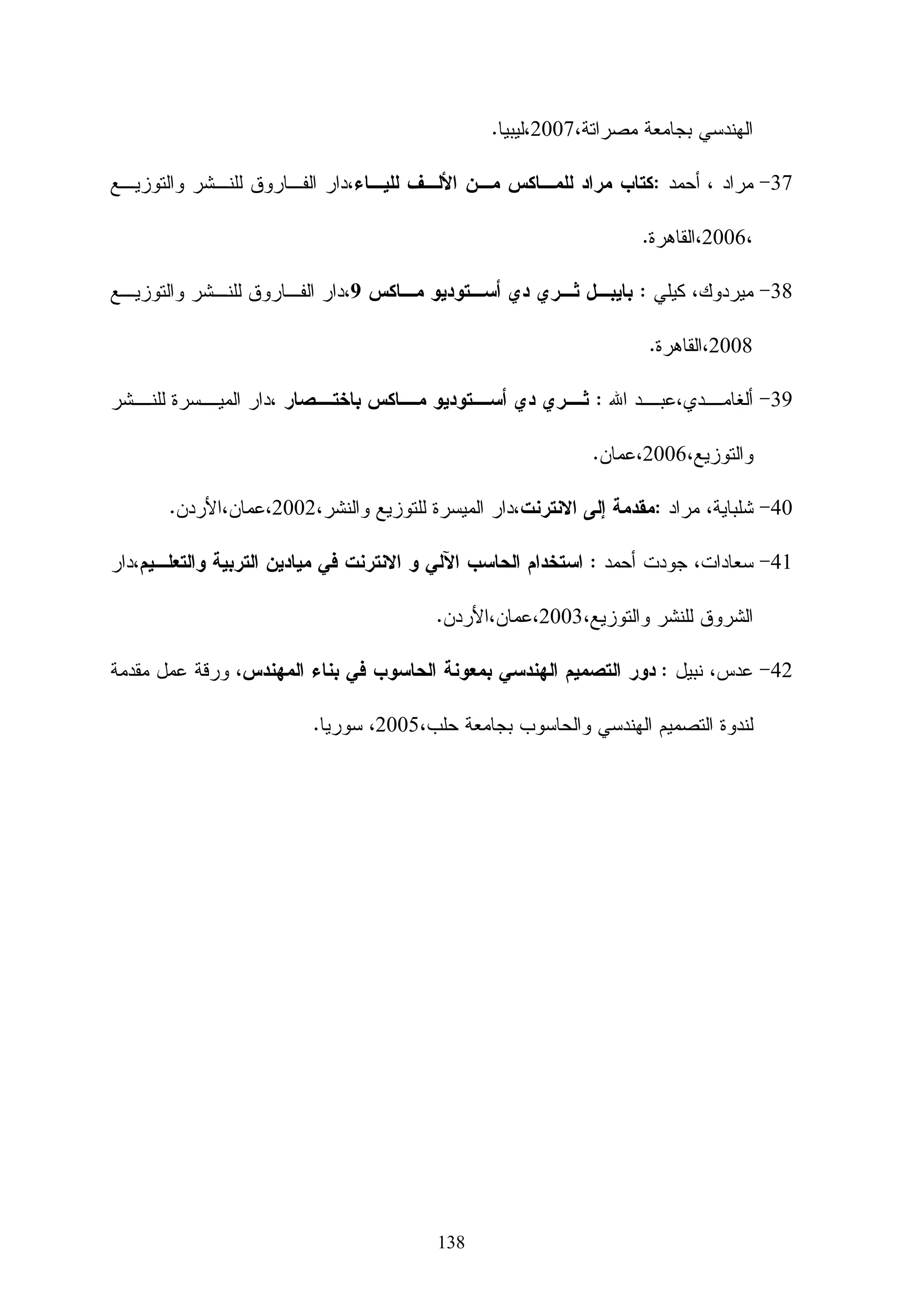 الهندسي بجامعة مصراتة،2007،ليبيا.

37- مراد ، أحمد :كتاب مراد للماكس من الألف للياء،دار الفاروق للنشر والتوزيع ،2006،القاهرة.

38- ميردوك، كيلي : بايبل ثري دي أستوديو ماكس 9،دار الفاروق للنشر والتوزيع 2008،القاهرة.

39- ألغامدي،عبد الله : ثري دي أستوديو ماكس باختصار ،دار الميسرة للنشر والتوزيع،2006،عمان.

40- شلباية، مراد :مقدمة إلى الانترنت،دار الميسرة للتوزيع والنشر،2002،عمان،الأردن.

41- سعادات، جودت أحمد : استخدام الحاسب الآلي و الانترنت في ميادين التربية والتعليم،دار الشروق للنشر والتوزيع،2003،عمان،الأردن.

42- عدس، نبيل : دور التصميم الهندسي بمعونة الحاسوب في بناء المهندس، ورقة عمل مقدمة لندوة التصميم الهندسي والحاسوب بجامعة حلب،2005، سوريا.

138